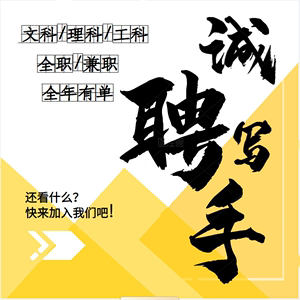 文科/理科/工科

全职/兼职

全年有单

诚聘写手

还看什么?
快来加入我们吧!